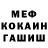 МЕФ
КОКАИН
ГАШИШ